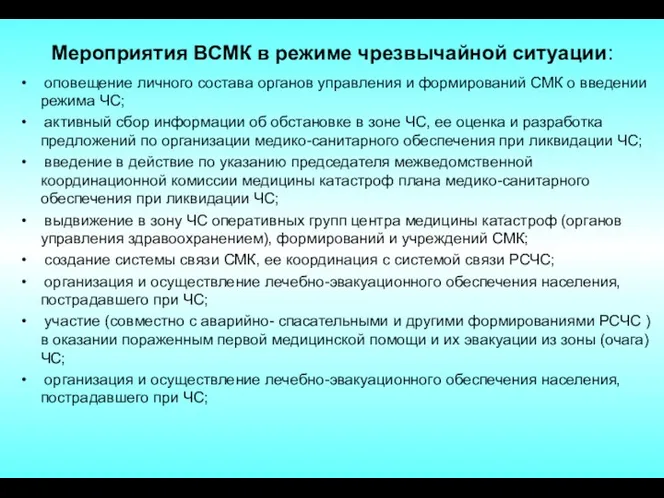 Мероприятия ВСМК в режиме чрезвычайной ситуации:

• оповещение личного состава органов управления и формирований СМК о введении режима ЧС;
• активный сбор информации об обстановке в зоне ЧС, ее оценка и разработка предложений по организации медико-санитарного обеспечения при ликвидации ЧС;
• введение в действие по указанию председателя межведомственной координационной комиссии медицины катастроф плана медико-санитарного обеспечения при ликвидации ЧС;
• выдвижение в зону ЧС оперативных групп центра медицины катастроф (органов управления здравоохранением), формирований и учреждений СМК;
• создание системы связи СМК, ее координация с системой связи РСЧС;
• организация и осуществление лечебно-эвакуационного обеспечения населения, пострадавшего при ЧС;
• участие (совместно с аварийно- спасательными и другими формированиями РСЧС ) в оказании пораженным первой медицинской помощи и их эвакуации из зоны (очага) ЧС;
• организация и осуществление лечебно-эвакуационного обеспечения населения, пострадавшего при ЧС;